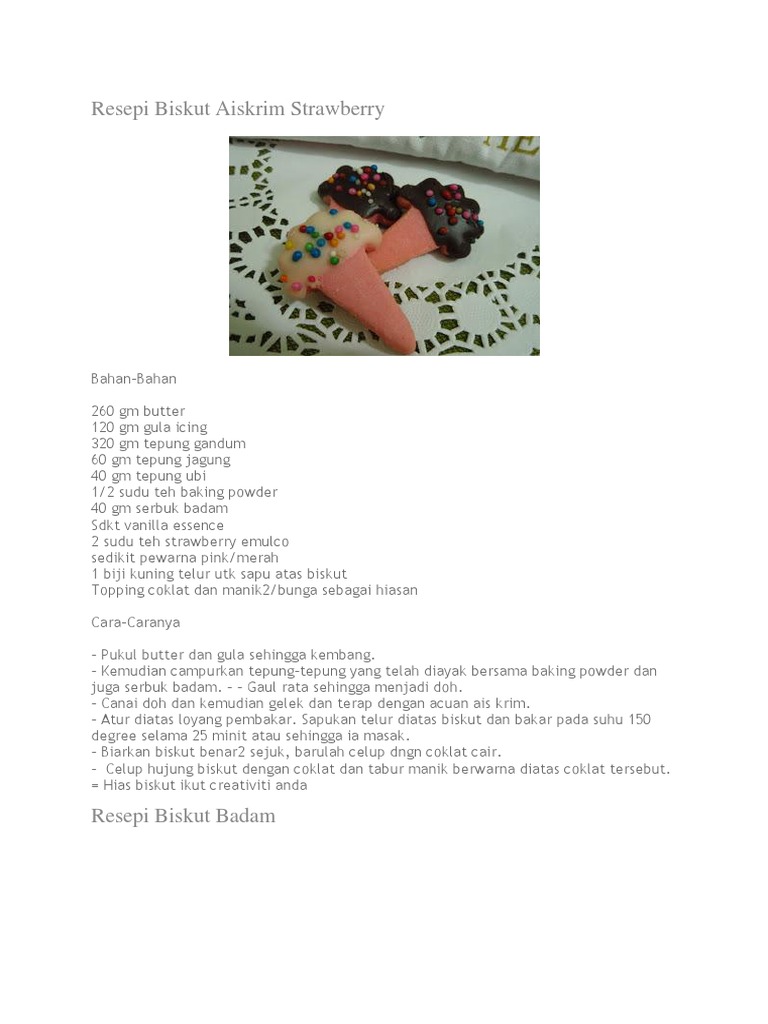 Resepi Biskut Aiskrim Strawberry

Bahan-Bahan

260 gm butter
120 gm gula icing
320 gm tepung gandum
60 gm tepung jagung
40 gm tepung ubi
1/2 sudu teh baking powder
40 gm serbuk badam
Sdkt vanilla essence
2 sudu teh strawberry emulco
sedikit pewarna pink/merah
1 biji kuning telur utk sapu atas biskut
Topping coklat dan manik2/bunga sebagai hiasan

Cara-Caranya

- Pukul butter dan gula sehingga kembang.
- Kemudian campurkan tepung-tepung yang telah diayak bersama baking powder dan juga serbuk badam. - - Gaul rata sehingga menjadi doh.
- Canai doh dan kemudian gelek dan terap dengan acuan ais krim.
- Atur diatas loyang pembakar. Sapukan telur diatas biskut dan bakar pada suhu 150 degree selama 25 minit atau sehingga ia masak.
- Biarkan biskut benar2 sejuk, barulah celup dngn coklat cair.
- Celup hujung biskut dengan coklat dan tabur manik berwarna diatas coklat tersebut.
= Hias biskut ikut creativiti anda

Resepi Biskut Badam